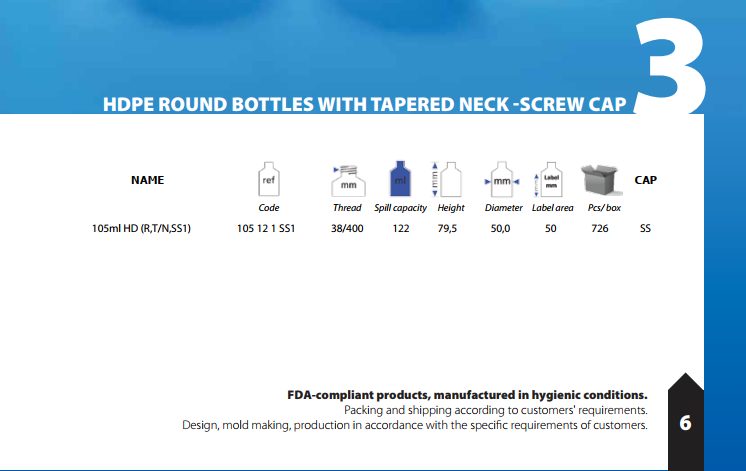 3

HDPE ROUND BOTTLES WITH TAPERED NECK -SCREW CAP

| NAME | ref Code | mm Thread | ml Spill capacity | mm Height | mm Diameter | Label mm Label area | Pcs/ box | CAP |
|---|---|---|---|---|---|---|---|---|
| 105ml HD (R,T/N,SS1) | 105 12 1 SS1 | 38/400 | 122 | 79,5 | 50,0 | 50 | 726 | SS |

**FDA-compliant products, manufactured in hygienic conditions.**
Packing and shipping according to customers' requirements.
Design, mold making, production in accordance with the specific requirements of customers.

6